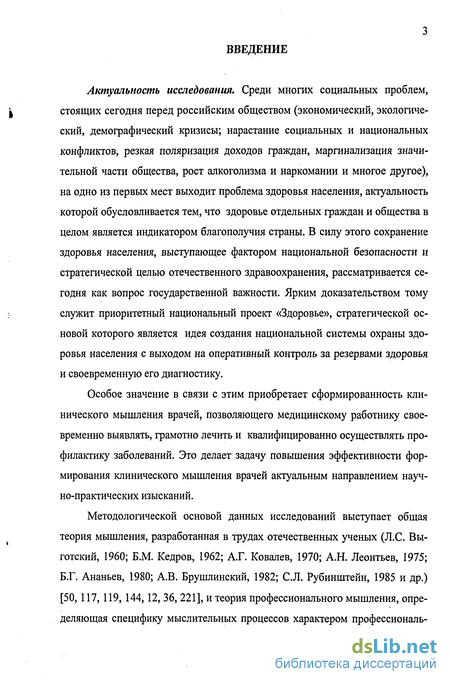 3

ВВЕДЕНИЕ

Актуальность исследования. Среди многих социальных проблем, стоящих сегодня перед российским обществом (экономический, экологический, демографический кризисы; нарастание социальных и национальных конфликтов, резкая поляризация доходов граждан, маргинализация значительной части общества, рост алкоголизма и наркомании и многое другое), на одно из первых мест выходит проблема здоровья населения, актуальность которой обусловливается тем, что здоровье отдельных граждан и общества в целом является индикатором благополучия страны. В силу этого сохранение здоровья населения, выступающее фактором национальной безопасности и стратегической целью отечественного здравоохранения, рассматривается сегодня как вопрос государственной важности. Ярким доказательством тому служит приоритетный национальный проект «Здоровье», стратегической основой которого является идея создания национальной системы охраны здоровья населения с выходом на оперативный контроль за резервами здоровья и своевременную его диагностику.

Особое значение в связи с этим приобретает сформированность клинического мышления врачей, позволяющего медицинскому работнику своевременно выявлять, грамотно лечить и квалифицированно осуществлять профилактику заболеваний. Это делает задачу повышения эффективности формирования клинического мышления врачей актуальным направлением научно-практических изысканий.

Методологической основой данных исследований выступает общая теория мышления, разработанная в трудах отечественных ученых (Л.С. Выготский, 1960; Б.М. Кедров, 1962; А.Г. Ковалев, 1970; А.Н. Леонтьев, 1975; Б.Г. Ананьев, 1980; А.В. Брушлинский, 1982; С.Л. Рубинштейн, 1985 и др.) [50, 117, 119, 144, 12, 36, 221], и теория профессионального мышления, определяющая специфику мыслительных процессов характером профессиональ-

dsLib.net
библиотека диссертаций